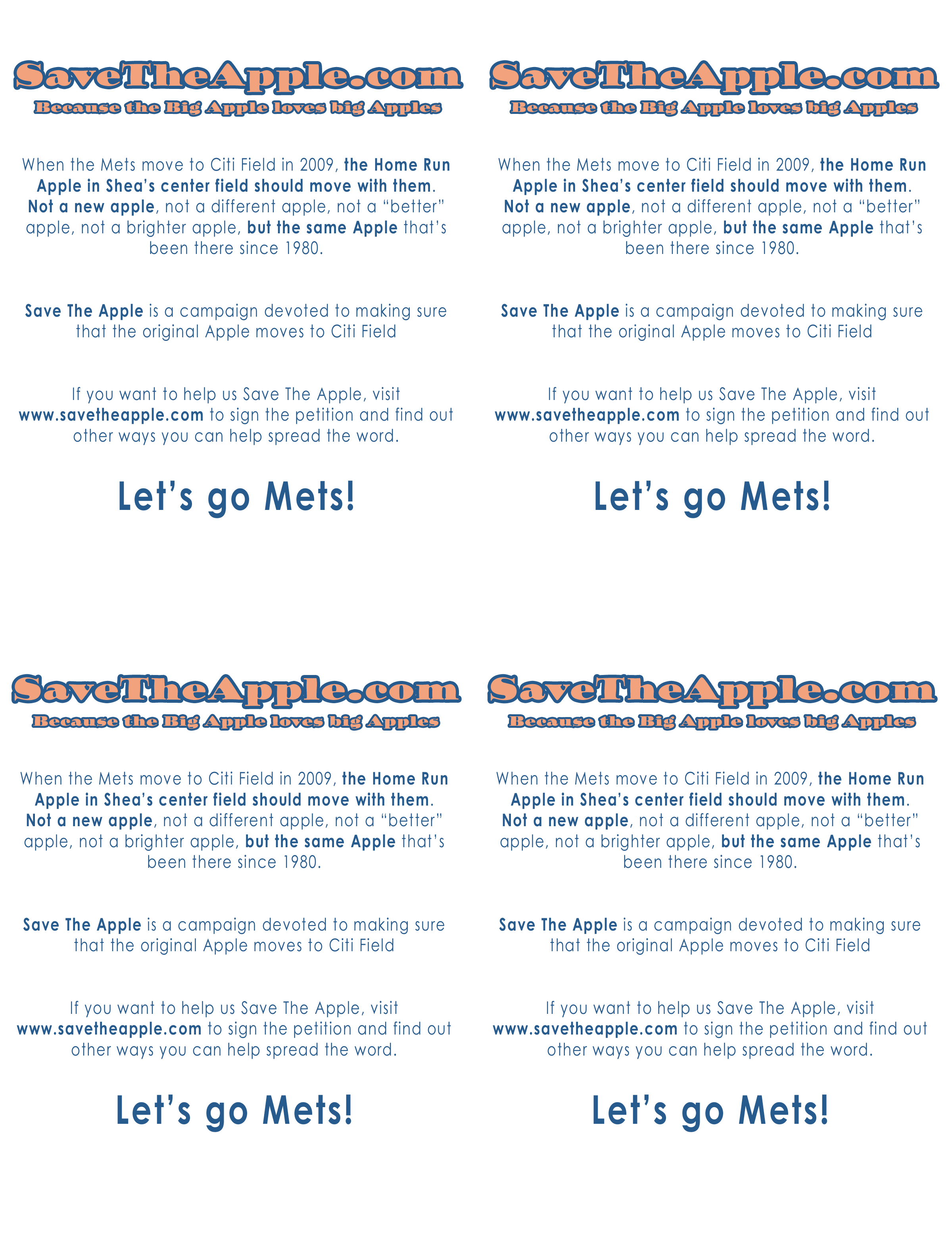 SaveTheApple.com
Because the Big Apple loves big Apples

When the Mets move to Citi Field in 2009, the Home Run Apple in Shea's center field should move with them. Not a new apple, not a different apple, not a "better" apple, not a brighter apple, but the same Apple that's been there since 1980.

Save The Apple is a campaign devoted to making sure that the original Apple moves to Citi Field

If you want to help us Save The Apple, visit www.savetheapple.com to sign the petition and find out other ways you can help spread the word.

Let's go Mets!

SaveTheApple.com
Because the Big Apple loves big Apples

When the Mets move to Citi Field in 2009, the Home Run Apple in Shea's center field should move with them. Not a new apple, not a different apple, not a "better" apple, not a brighter apple, but the same Apple that's been there since 1980.

Save The Apple is a campaign devoted to making sure that the original Apple moves to Citi Field

If you want to help us Save The Apple, visit www.savetheapple.com to sign the petition and find out other ways you can help spread the word.

Let's go Mets!

SaveTheApple.com
Because the Big Apple loves big Apples

When the Mets move to Citi Field in 2009, the Home Run Apple in Shea's center field should move with them. Not a new apple, not a different apple, not a "better" apple, not a brighter apple, but the same Apple that's been there since 1980.

Save The Apple is a campaign devoted to making sure that the original Apple moves to Citi Field

If you want to help us Save The Apple, visit www.savetheapple.com to sign the petition and find out other ways you can help spread the word.

Let's go Mets!

SaveTheApple.com
Because the Big Apple loves big Apples

When the Mets move to Citi Field in 2009, the Home Run Apple in Shea's center field should move with them. Not a new apple, not a different apple, not a "better" apple, not a brighter apple, but the same Apple that's been there since 1980.

Save The Apple is a campaign devoted to making sure that the original Apple moves to Citi Field

If you want to help us Save The Apple, visit www.savetheapple.com to sign the petition and find out other ways you can help spread the word.

Let's go Mets!